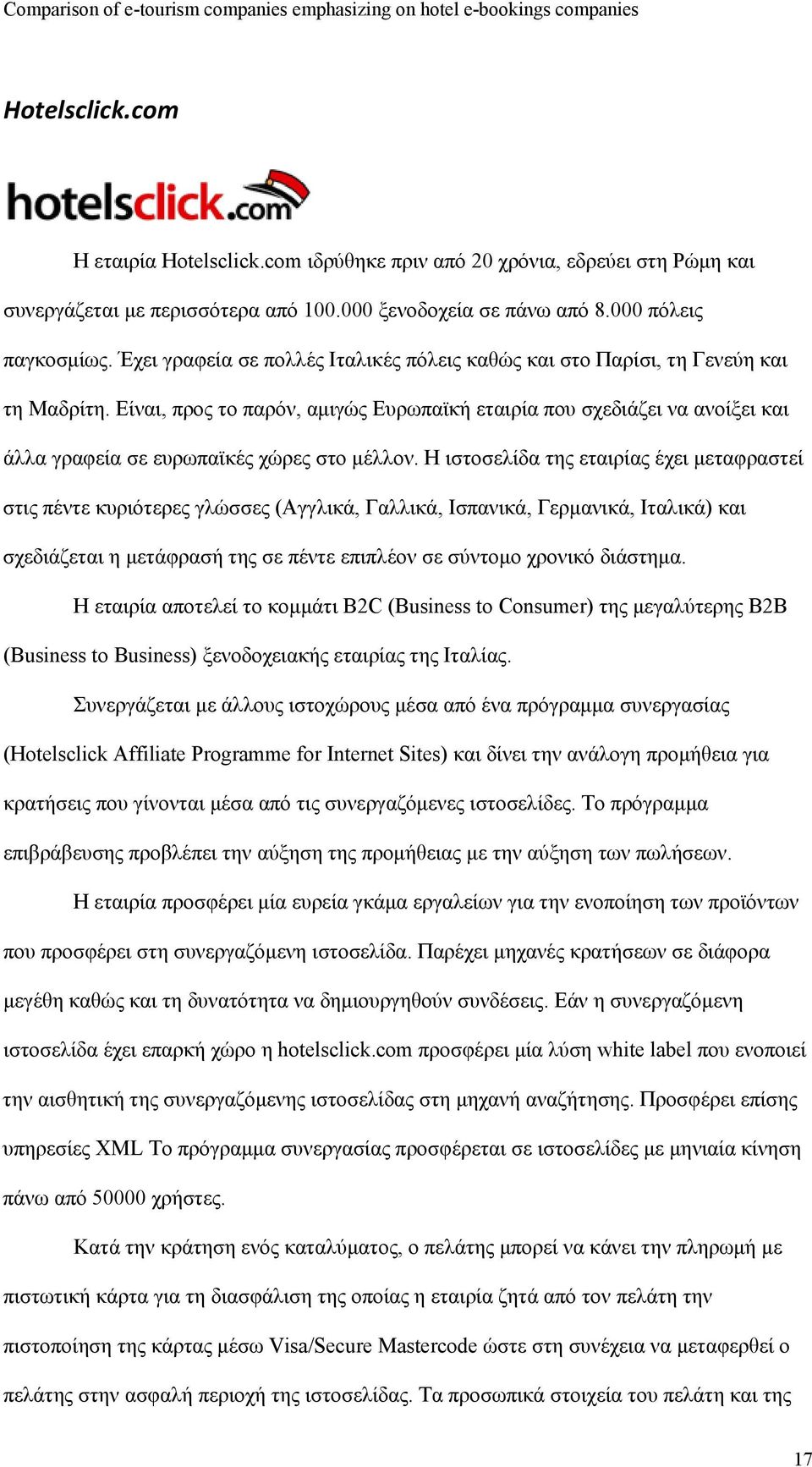 Comparison of e-tourism companies emphasizing on hotel e-bookings companies

Hotelsclick.com

hotelsclick.com

Η εταιρία Hotelsclick.com ιδρύθηκε πριν από 20 χρόνια, εδρεύει στη Ρώμη και συνεργάζεται με περισσότερα από 100.000 ξενοδοχεία σε πάνω από 8.000 πόλεις παγκοσμίως. Έχει γραφεία σε πολλές Ιταλικές πόλεις καθώς και στο Παρίσι, τη Γενεύη και τη Μαδρίτη. Είναι, προς το παρόν, αμιγώς Ευρωπαϊκή εταιρία που σχεδιάζει να ανοίξει και άλλα γραφεία σε ευρωπαϊκές χώρες στο μέλλον. Η ιστοσελίδα της εταιρίας έχει μεταφραστεί στις πέντε κυριότερες γλώσσες (Αγγλικά, Γαλλικά, Ισπανικά, Γερμανικά, Ιταλικά) και σχεδιάζεται η μετάφρασή της σε πέντε επιπλέον σε σύντομο χρονικό διάστημα.

Η εταιρία αποτελεί το κομμάτι B2C (Business to Consumer) της μεγαλύτερης B2B (Business to Business) ξενοδοχειακής εταιρίας της Ιταλίας.

Συνεργάζεται με άλλους ιστοχώρους μέσα από ένα πρόγραμμα συνεργασίας (Hotelsclick Affiliate Programme for Internet Sites) και δίνει την ανάλογη προμήθεια για κρατήσεις που γίνονται μέσα από τις συνεργαζόμενες ιστοσελίδες. Το πρόγραμμα επιβράβευσης προβλέπει την αύξηση της προμήθειας με την αύξηση των πωλήσεων.

Η εταιρία προσφέρει μία ευρεία γκάμα εργαλείων για την ενοποίηση των προϊόντων που προσφέρει στη συνεργαζόμενη ιστοσελίδα. Παρέχει μηχανές κρατήσεων σε διάφορα μεγέθη καθώς και τη δυνατότητα να δημιουργηθούν συνδέσεις. Εάν η συνεργαζόμενη ιστοσελίδα έχει επαρκή χώρο η hotelsclick.com προσφέρει μία λύση white label που ενοποιεί την αισθητική της συνεργαζόμενης ιστοσελίδας στη μηχανή αναζήτησης. Προσφέρει επίσης υπηρεσίες XML Το πρόγραμμα συνεργασίας προσφέρεται σε ιστοσελίδες με μηνιαία κίνηση πάνω από 50000 χρήστες.

Κατά την κράτηση ενός καταλύματος, ο πελάτης μπορεί να κάνει την πληρωμή με πιστωτική κάρτα για τη διασφάλιση της οποίας η εταιρία ζητά από τον πελάτη την πιστοποίηση της κάρτας μέσω Visa/Secure Mastercode ώστε στη συνέχεια να μεταφερθεί ο πελάτης στην ασφαλή περιοχή της ιστοσελίδας. Τα προσωπικά στοιχεία του πελάτη και της

17